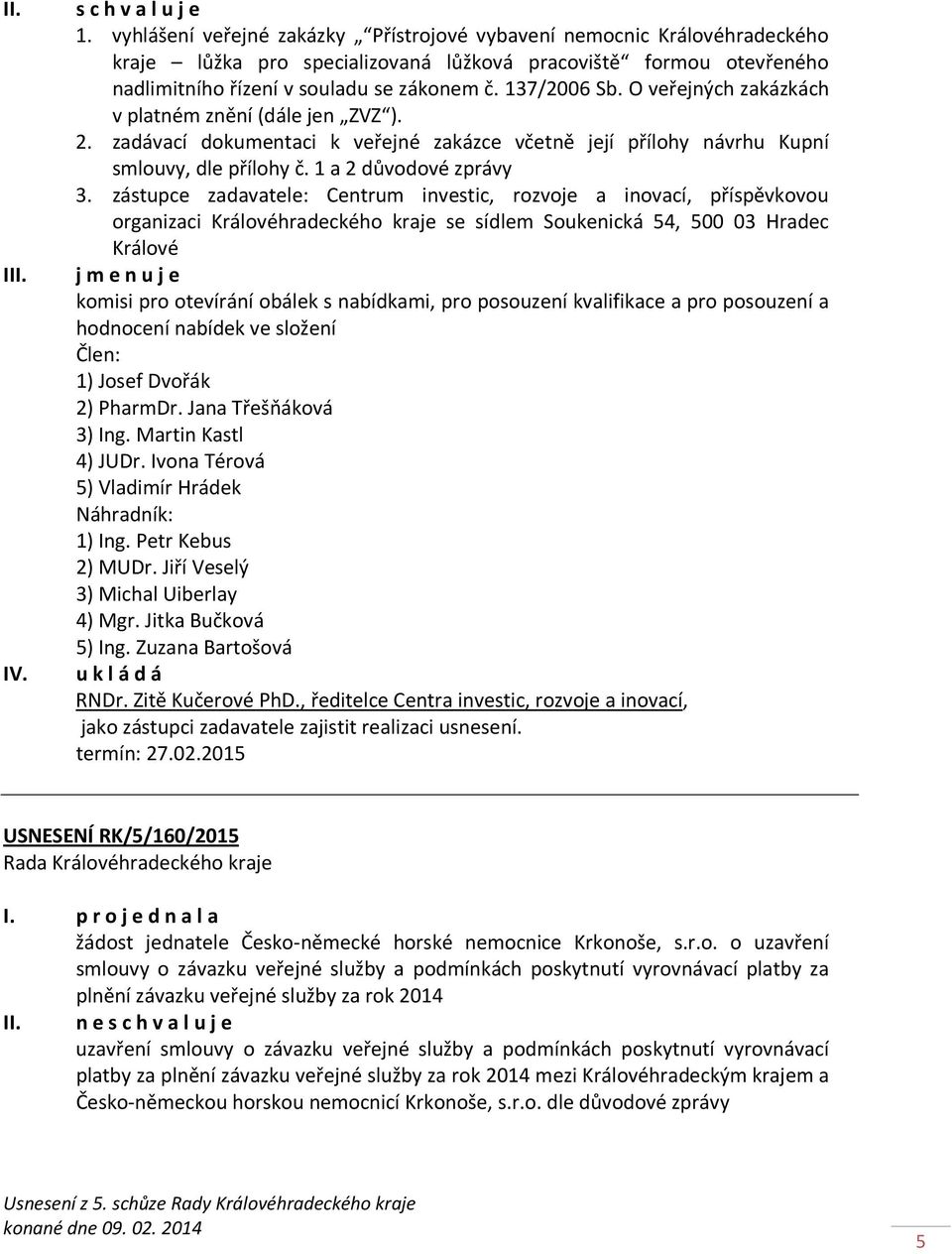 II. s c h v a l u j e
1. vyhlášení veřejné zakázky „Přístrojové vybavení nemocnic Královéhradeckého kraje – lůžka pro specializovaná lůžková pracoviště“ formou otevřeného nadlimitního řízení v souladu se zákonem č. 137/2006 Sb. O veřejných zakázkách v platném znění (dále jen „ZVZ“).
2. zadávací dokumentaci k veřejné zakázce včetně její přílohy návrhu Kupní smlouvy, dle přílohy č. 1 a 2 důvodové zprávy
3. zástupce zadavatele: Centrum investic, rozvoje a inovací, příspěvkovou organizaci Královéhradeckého kraje se sídlem Soukenická 54, 500 03 Hradec Králové

III. j m e n u j e
komisi pro otevírání obálek s nabídkami, pro posouzení kvalifikace a pro posouzení a hodnocení nabídek ve složení
Člen:
1) Josef Dvořák
2) PharmDr. Jana Třešňáková
3) Ing. Martin Kastl
4) JUDr. Ivona Térová
5) Vladimír Hrádek
Náhradník:
1) Ing. Petr Kebus
2) MUDr. Jiří Veselý
3) Michal Uiberlay
4) Mgr. Jitka Bučková
5) Ing. Zuzana Bartošová

IV. u k l á d á
RNDr. Zitě Kučerové PhD., ředitelce Centra investic, rozvoje a inovací, jako zástupci zadavatele zajistit realizaci usnesení.
termín: 27.02.2015

USNESENÍ RK/5/160/2015
Rada Královéhradeckého kraje

I. p r o j e d n a l a
žádost jednatele Česko-německé horské nemocnice Krkonoše, s.r.o. o uzavření smlouvy o závazku veřejné služby a podmínkách poskytnutí vyrovnávací platby za plnění závazku veřejné služby za rok 2014

II. n e s c h v a l u j e
uzavření smlouvy o závazku veřejné služby a podmínkách poskytnutí vyrovnávací platby za plnění závazku veřejné služby za rok 2014 mezi Královéhradeckým krajem a Česko-německou horskou nemocnicí Krkonoše, s.r.o. dle důvodové zprávy

Usnesení z 5. schůze Rady Královéhradeckého kraje
konané dne 09. 02. 2014

5